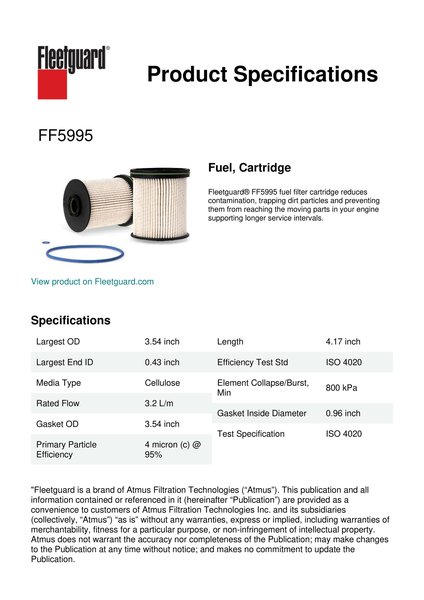 Fleetguard®

Product Specifications

FF5995

Fuel, Cartridge

Fleetguard® FF5995 fuel filter cartridge reduces contamination, trapping dirt particles and preventing them from reaching the moving parts in your engine supporting longer service intervals.

View product on Fleetguard.com

Specifications

| Largest OD | 3.54 inch |
|---|---|
| Largest End ID | 0.43 inch |
| Media Type | Cellulose |
| Rated Flow | 3.2 L/m |
| Gasket OD | 3.54 inch |
| Primary Particle Efficiency | 4 micron (c) @ 95% |

| Length | 4.17 inch |
|---|---|
| Efficiency Test Std | ISO 4020 |
| Element Collapse/Burst, Min | 800 kPa |
| Gasket Inside Diameter | 0.96 inch |
| Test Specification | ISO 4020 |

"Fleetguard is a brand of Atmus Filtration Technologies ("Atmus"). This publication and all information contained or referenced in it (hereinafter "Publication") are provided as a convenience to customers of Atmus Filtration Technologies Inc. and its subsidiaries (collectively, "Atmus") "as is" without any warranties, express or implied, including warranties of merchantability, fitness for a particular purpose, or non-infringement of intellectual property. Atmus does not warrant the accuracy nor completeness of the Publication; may make changes to the Publication at any time without notice; and makes no commitment to update the Publication.